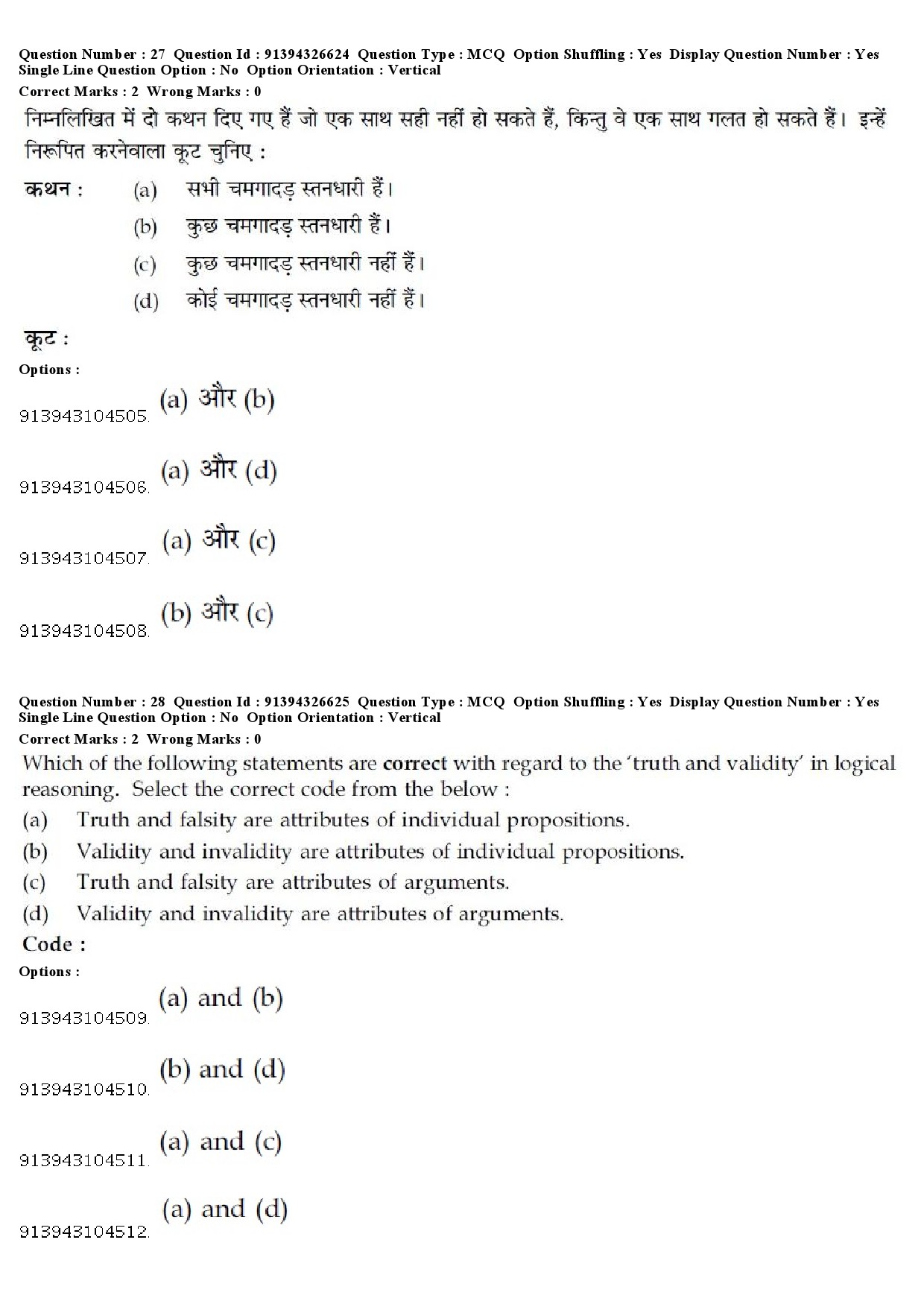 Question Number : 27 Question Id : 91394326624 Question Type : MCQ Option Shuffling : Yes Display Question Number : Yes Single Line Question Option : No Option Orientation : Vertical
Correct Marks : 2 Wrong Marks : 0
निम्नलिखित में दो कथन दिए गए हैं जो एक साथ सही नहीं हो सकते हैं, किन्तु वे एक साथ गलत हो सकते हैं। इन्हें निरूपित करनेवाला कूट चुनिए :
कथन : (a) सभी चमगादड़ स्तनधारी हैं।
(b) कुछ चमगादड़ स्तनधारी हैं।
(c) कुछ चमगादड़ स्तनधारी नहीं हैं।
(d) कोई चमगादड़ स्तनधारी नहीं हैं।
कूट :
Options :
913943104505. (a) और (b)
913943104506. (a) और (d)
913943104507. (a) और (c)
913943104508. (b) और (c)

Question Number : 28 Question Id : 91394326625 Question Type : MCQ Option Shuffling : Yes Display Question Number : Yes Single Line Question Option : No Option Orientation : Vertical
Correct Marks : 2 Wrong Marks : 0
Which of the following statements are correct with regard to the 'truth and validity' in logical reasoning. Select the correct code from the below :
(a) Truth and falsity are attributes of individual propositions.
(b) Validity and invalidity are attributes of individual propositions.
(c) Truth and falsity are attributes of arguments.
(d) Validity and invalidity are attributes of arguments.
Code :
Options :
913943104509. (a) and (b)
913943104510. (b) and (d)
913943104511. (a) and (c)
913943104512. (a) and (d)